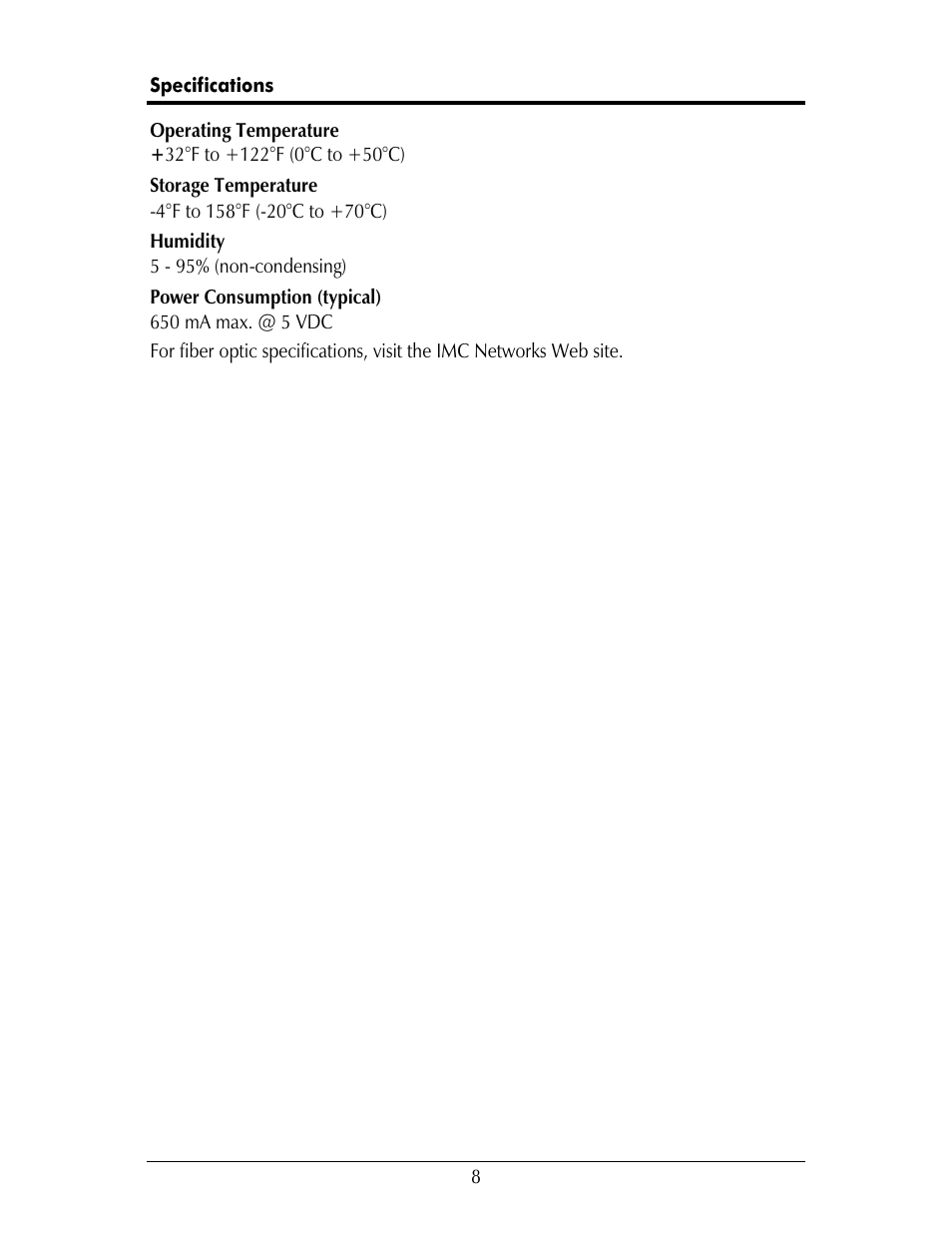 Specifications

Operating Temperature
+32°F to +122°F (0°C to +50°C)

Storage Temperature
-4°F to 158°F (-20°C to +70°C)

Humidity
5 - 95% (non-condensing)

Power Consumption (typical)
650 mA max. @ 5 VDC

For fiber optic specifications, visit the IMC Networks Web site.

8